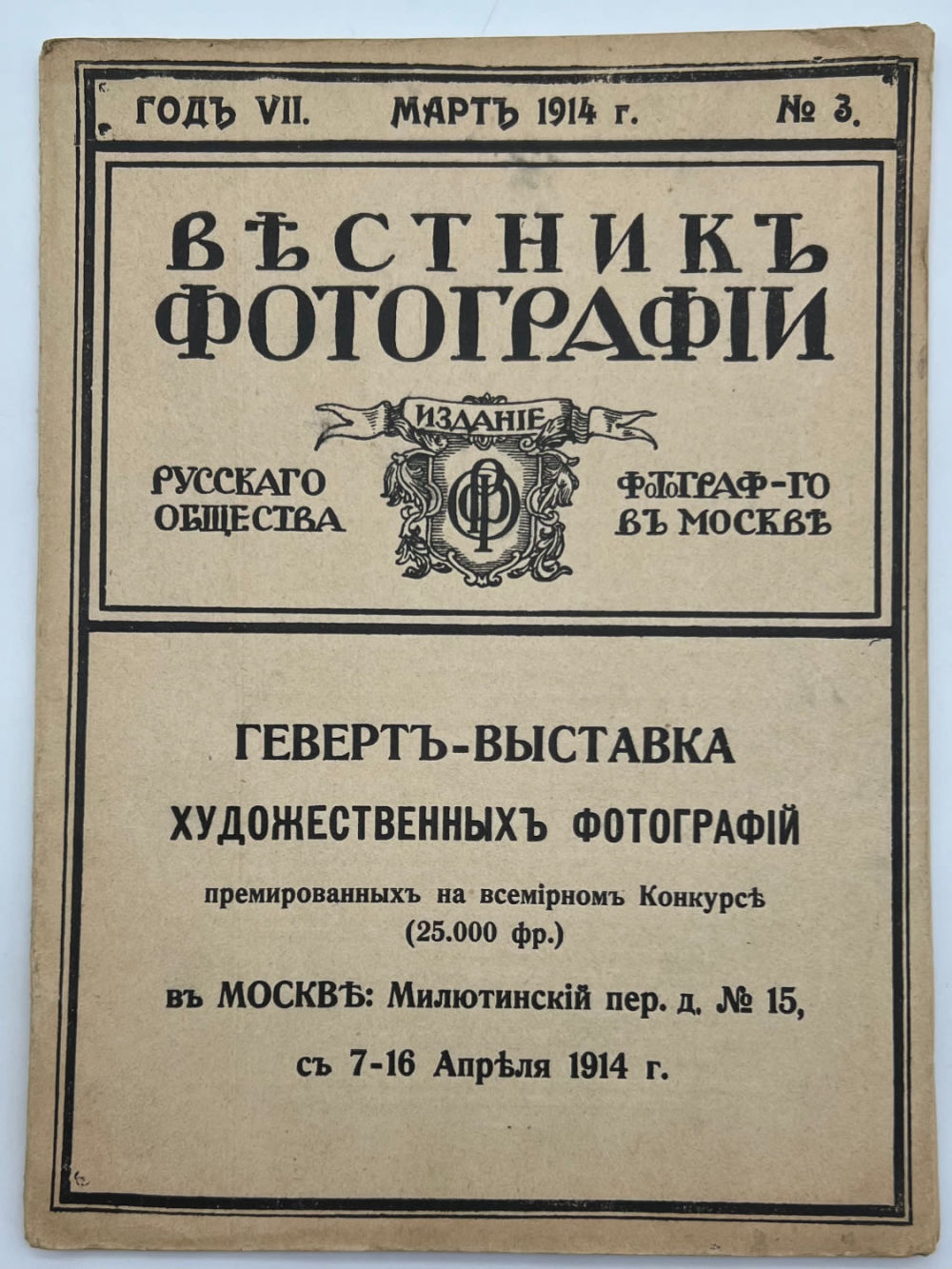 ГОДЪ VII. МАРТЪ 1914 г. № 3.

ВѢСТНИКЪ ФОТОГРАФІИ

ИЗДАНІЕ

РУССКАГО ОБЩЕСТВА

ФОТОГРАФ-ГО ВЪ МОСКВѢ

ГЕВЕРТЪ-ВЫСТАВКА

ХУДОЖЕСТВЕННЫХЪ ФОТОГРАФІЙ

премированныхъ на всемірномъ Конкурсѣ (25.000 фр.)

въ МОСКВѢ: Милютинскій пер. д. № 15,

съ 7-16 Апрѣля 1914 г.